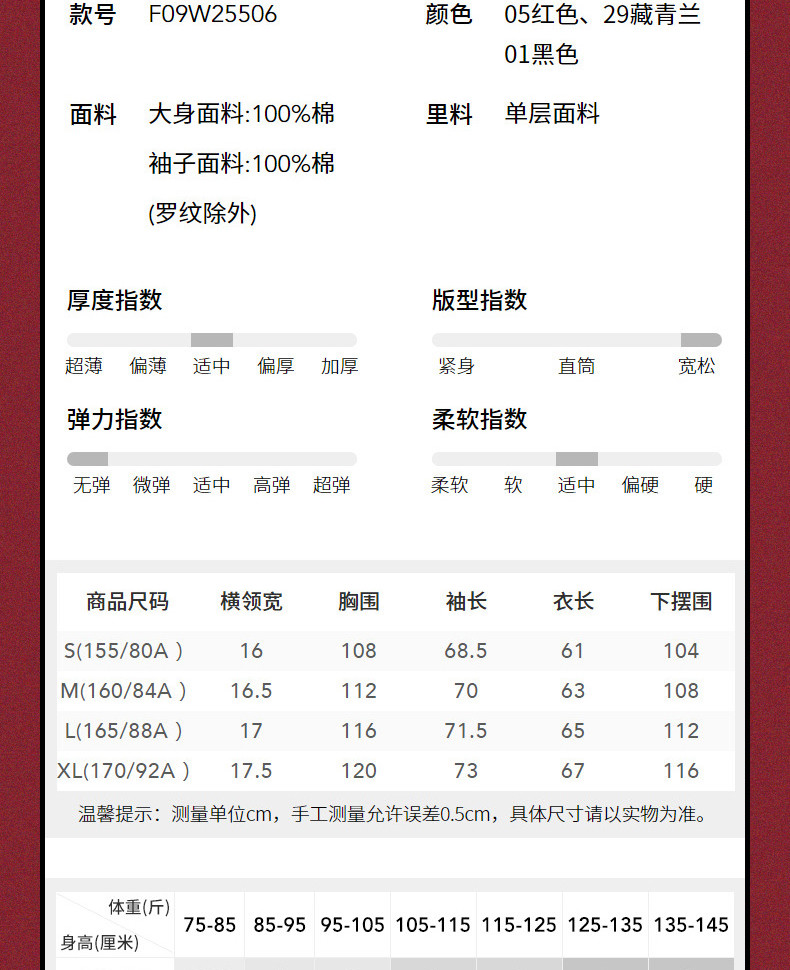 款号 F09W25506

颜色 05红色、29藏青兰 01黑色

面料 大身面料:100%棉
袖子面料:100%棉
(罗纹除外)

里料 单层面料

厚度指数
超薄 偏薄 适中 偏厚 加厚

版型指数
紧身 直筒 宽松

弹力指数
无弹 微弹 适中 高弹 超弹

柔软指数
柔软 软 适中 偏硬 硬

| 商品尺码 | 横领宽 | 胸围 | 袖长 | 衣长 | 下摆围 |
|---|---|---|---|---|---|
| S(155/80A ) | 16 | 108 | 68.5 | 61 | 104 |
| M(160/84A ) | 16.5 | 112 | 70 | 63 | 108 |
| L(165/88A ) | 17 | 116 | 71.5 | 65 | 112 |
| XL(170/92A ) | 17.5 | 120 | 73 | 67 | 116 |

温馨提示：测量单位cm，手工测量允许误差0.5cm，具体尺寸请以实物为准。

| 体重(斤) 身高(厘米) | 75-85 | 85-95 | 95-105 | 105-115 | 115-125 | 125-135 | 135-145 |
|---|---|---|---|---|---|---|---|